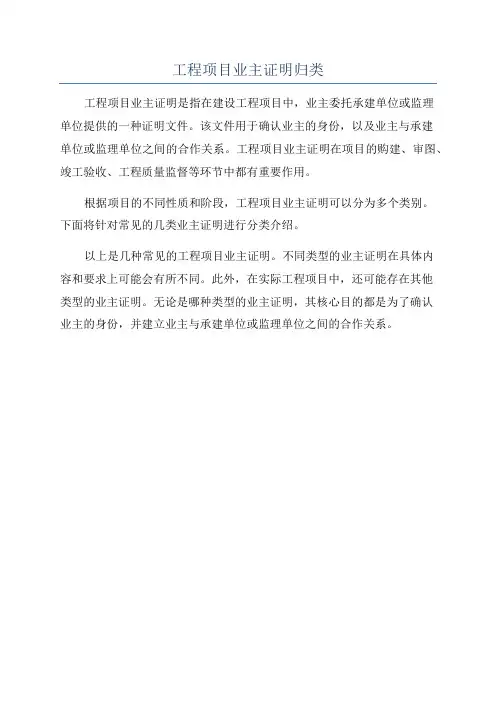 工程项目业主证明归类

工程项目业主证明是指在建设工程项目中，业主委托承建单位或监理单位提供的一种证明文件。该文件用于确认业主的身份，以及业主与承建单位或监理单位之间的合作关系。工程项目业主证明在项目的购建、审图、竣工验收、工程质量监督等环节中都有重要作用。

根据项目的不同性质和阶段，工程项目业主证明可以分为多个类别。下面将针对常见的几类业主证明进行分类介绍。

以上是几种常见的工程项目业主证明。不同类型的业主证明在具体内容和要求上可能会有所不同。此外，在实际工程项目中，还可能存在其他类型的业主证明。无论是哪种类型的业主证明，其核心目的都是为了确认业主的身份，并建立业主与承建单位或监理单位之间的合作关系。